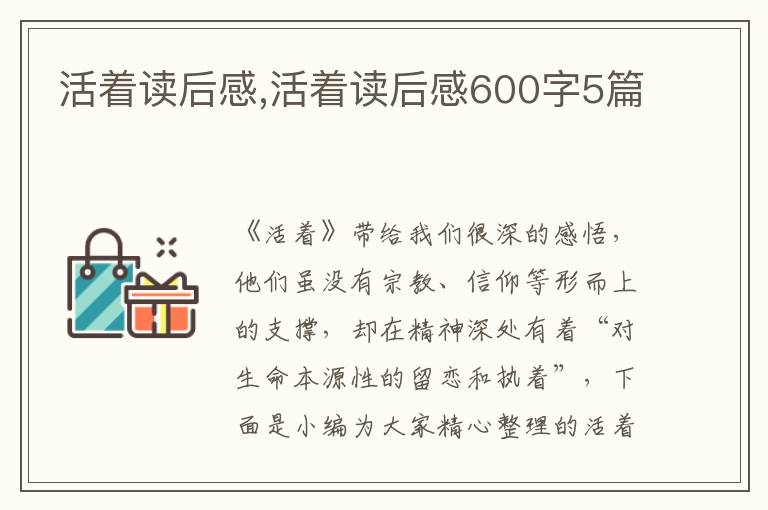 活着读后感,活着读后感600字5篇

《活着》带给我们很深的感悟，他们虽没有宗教、信仰等形而上的支撑，却在精神深处有着“对生命本源性的留恋和执着”，下面是小编为大家精心整理的活着